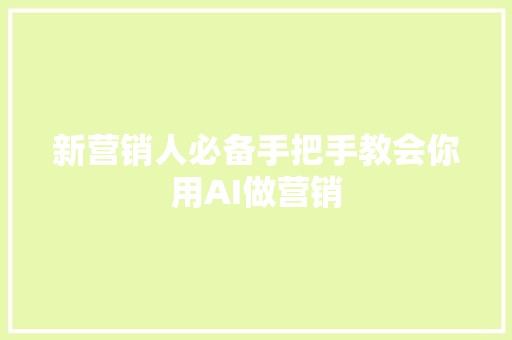 新营销人必备手把手教会你用AI做营销